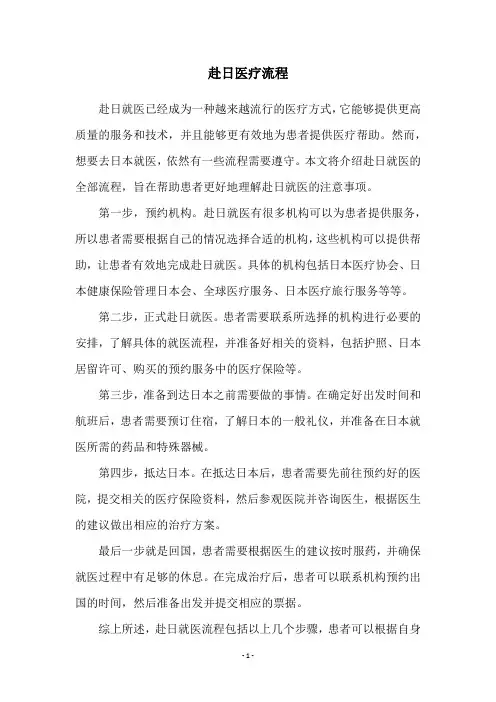 赴日医疗流程

赴日就医已经成为一种越来越流行的医疗方式，它能够提供更高质量的服务和技术，并且能够更有效地为患者提供医疗帮助。然而，想要去日本就医，依然有一些流程需要遵守。本文将介绍赴日就医的全部流程，旨在帮助患者更好地理解赴日就医的注意事项。

第一步，预约机构。赴日就医有很多机构可以为患者提供服务，所以患者需要根据自己的情况选择合适的机构，这些机构可以提供帮助，让患者有效地完成赴日就医。具体的机构包括日本医疗协会、日本健康保险管理日本会、全球医疗服务、日本医疗旅行服务等等。

第二步，正式赴日就医。患者需要联系所选择的机构进行必要的安排，了解具体的就医流程，并准备好相关的资料，包括护照、日本居留许可、购买的预约服务中的医疗保险等。

第三步，准备到达日本之前需要做的事情。在确定好出发时间和航班后，患者需要预订住宿，了解日本的一般礼仪，并准备在日本就医所需的药品和特殊器械。

第四步，抵达日本。在抵达日本后，患者需要先前往预约好的医院，提交相关的医疗保险资料，然后参观医院并咨询医生，根据医生的建议做出相应的治疗方案。

最后一步就是回国，患者需要根据医生的建议按时服药，并确保就医过程中有足够的休息。在完成治疗后，患者可以联系机构预约出国的时间，然后准备出发并提交相应的票据。

综上所述，赴日就医流程包括以上几个步骤，患者可以根据自身

- 1 -